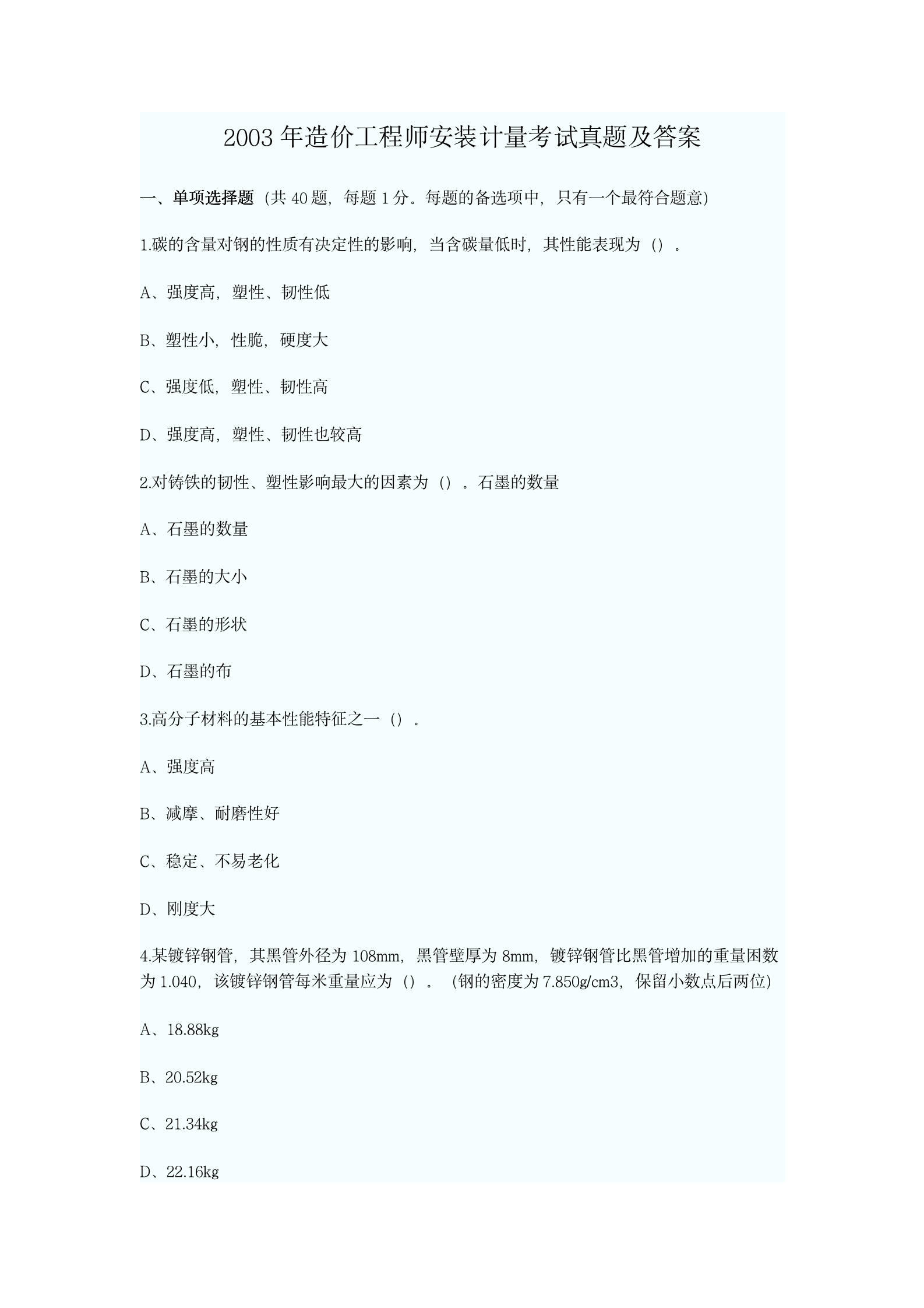 2003 年造价工程师安装计量考试真题及答案

一、单项选择题（共 40 题，每题 1 分。每题的备选项中，只有一个最符合题意）

1.碳的含量对钢的性质有决定性的影响，当含碳量低时，其性能表现为（）。

A、强度高，塑性、韧性低

B、塑性小，性脆，硬度大

C、强度低，塑性、韧性高

D、强度高，塑性、韧性也较高

2.对铸铁的韧性、塑性影响最大的因素为（）。石墨的数量

A、石墨的数量

B、石墨的大小

C、石墨的形状

D、石墨的布

3.高分子材料的基本性能特征之一（）。

A、强度高

B、减摩、耐磨性好

C、稳定、不易老化

D、刚度大

4.某镀锌钢管，其黑管外径为 108mm，黑管壁厚为 8mm，镀锌钢管比黑管增加的重量困数为 1.040，该镀锌钢管每米重量应为（）。（钢的密度为 7.850g/cm3，保留小数点后两位）

A、18.88kg

B、20.52kg

C、21.34kg

D、22.16kg